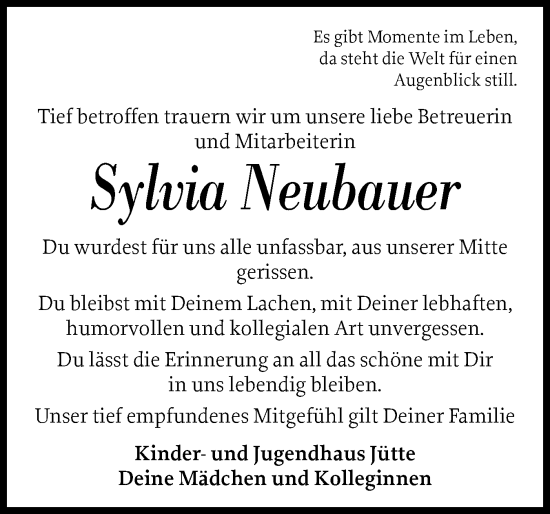 Es gibt Momente im Leben, da steht die Welt für einen Augenblick still.

Tief betroffen trauern wir um unsere liebe Betreuerin und Mitarbeiterin

Sylvia Neubauer

Du wurdest für uns alle unfassbar, aus unserer Mitte gerissen.

Du bleibst mit Deinem Lachen, mit Deiner lebhaften, humorvollen und kollegialen Art unvergessen.

Du lässt die Erinnerung an all das schöne mit Dir in uns lebendig bleiben.

Unser tief empfundenes Mitgefühl gilt Deiner Familie

Kinder- und Jugendhaus Jütte
Deine Mädchen und Kolleginnen